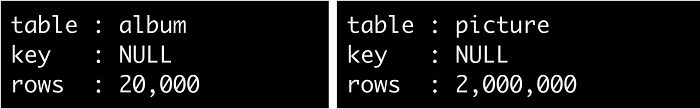 table : album
key   : NULL
rows  : 20,000

table : picture
key   : NULL
rows  : 2,000,000